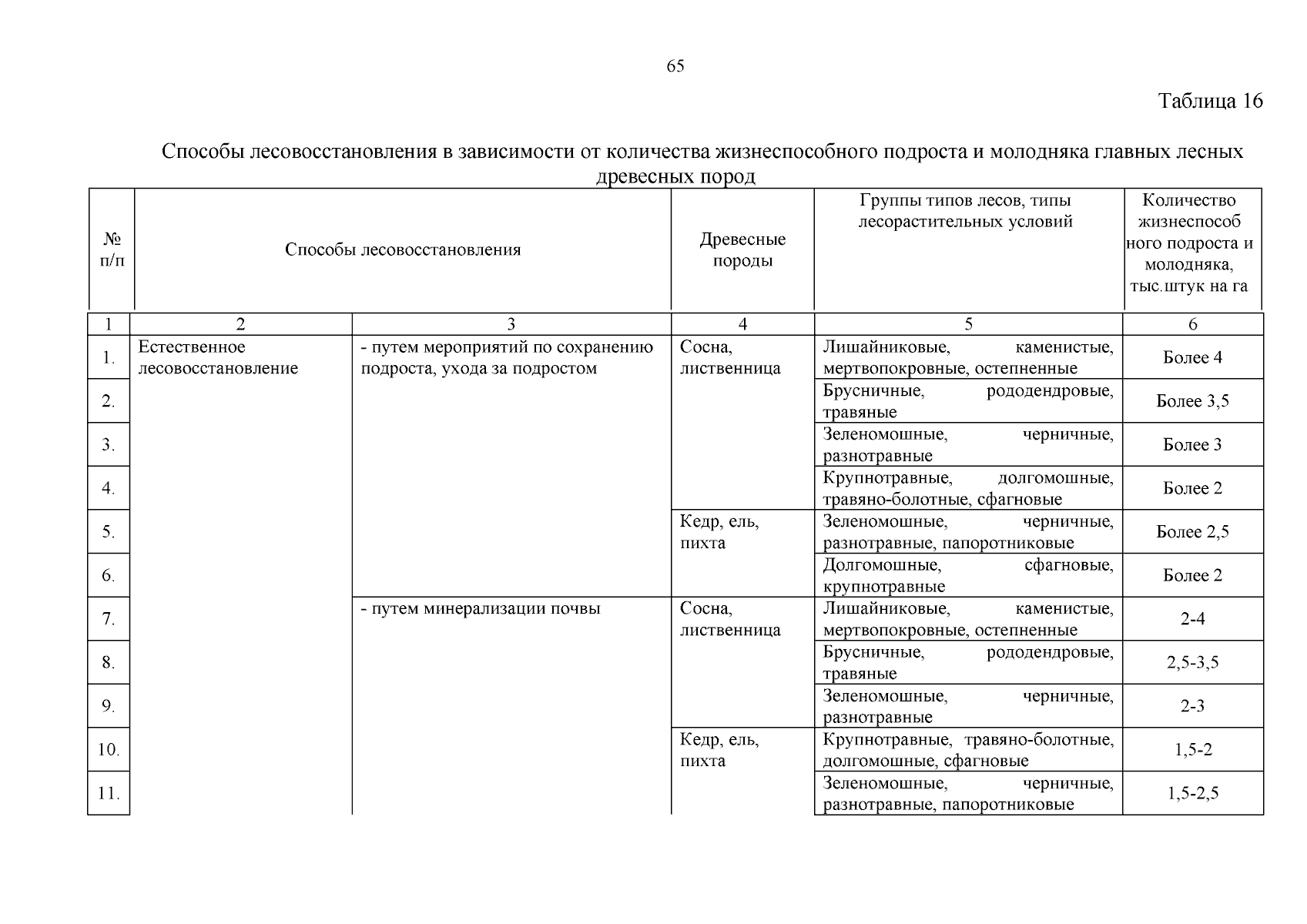 65

Таблица 16

Способы лесовосстановления в зависимости от количества жизнеспособного подроста и молодняка главных лесных древесных пород

| № п/п | Способы лесовосстановления | | Древесные породы | Группы типов лесов, типы лесорастительных условий | Количество жизнеспособного подроста и молодняка, тыс.штук на га |
|---|---|---|---|---|---|
| 1 | 2 | 3 | 4 | 5 | 6 |
| 1. | Естественное лесовосстановление | - путем мероприятий по сохранению подроста, ухода за подростом | Сосна, лиственница | Лишайниковые, каменистые, мертвопокровные, остепненные | Более 4 |
| 2. | | | | Брусничные, рододендровые, травяные | Более 3,5 |
| 3. | | | | Зеленомошные, черничные, разнотравные | Более 3 |
| 4. | | | | Крупнотравные, долгомошные, травяно-болотные, сфагновые | Более 2 |
| 5. | | | Кедр, ель, пихта | Зеленомошные, черничные, разнотравные, папоротниковые | Более 2,5 |
| 6. | | | | Долгомошные, сфагновые, крупнотравные | Более 2 |
| 7. | | - путем минерализации почвы | Сосна, лиственница | Лишайниковые, каменистые, мертвопокровные, остепненные | 2-4 |
| 8. | | | | Брусничные, рододендровые, травяные | 2,5-3,5 |
| 9. | | | | Зеленомошные, черничные, разнотравные | 2-3 |
| 10. | | | Кедр, ель, пихта | Крупнотравные, травяно-болотные, долгомошные, сфагновые | 1,5-2 |
| 11. | | | | Зеленомошные, черничные, разнотравные, папоротниковые | 1,5-2,5 |